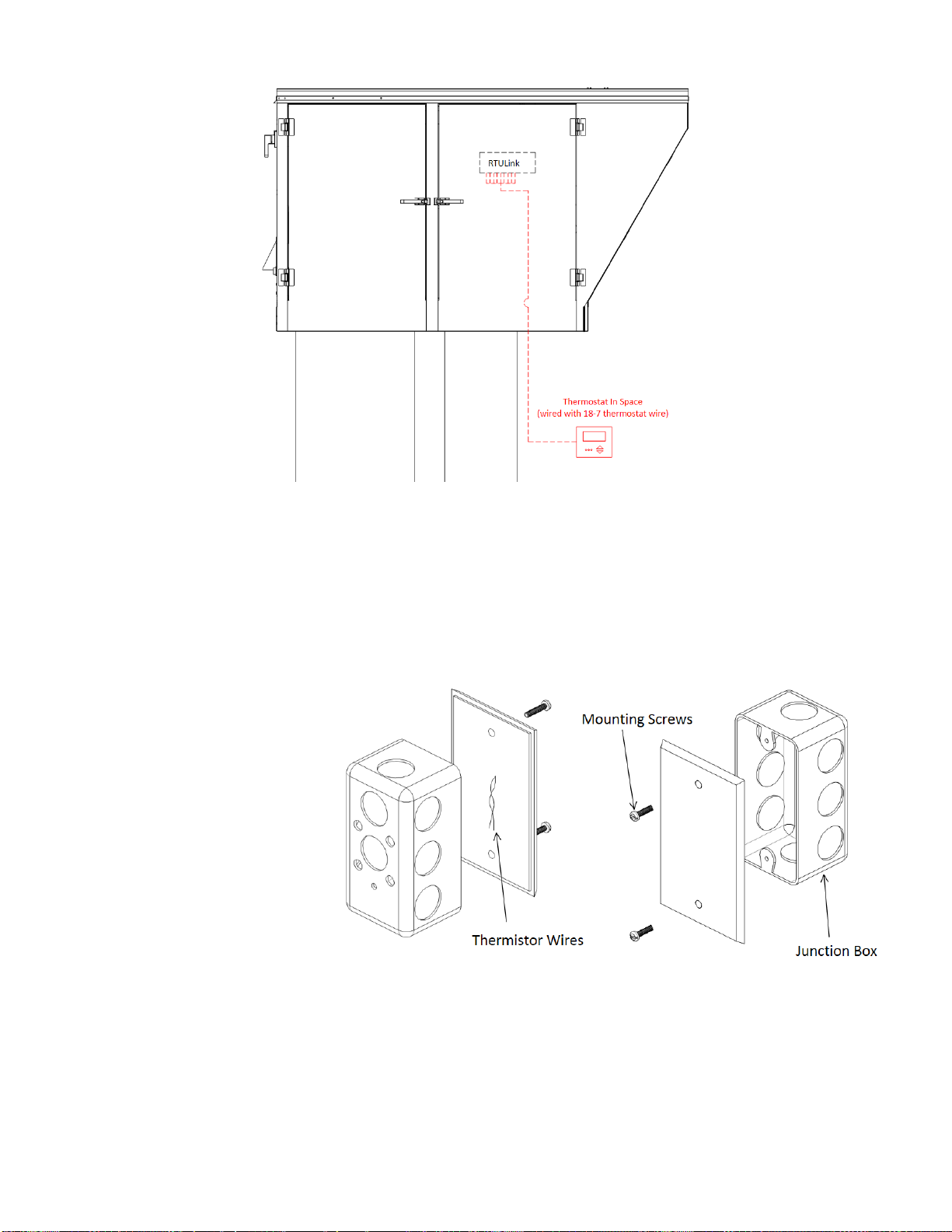 RTULink

Thermostat In Space
(wired with 18-7 thermostat wire)

Mounting Screws

Thermistor Wires

Junction Box